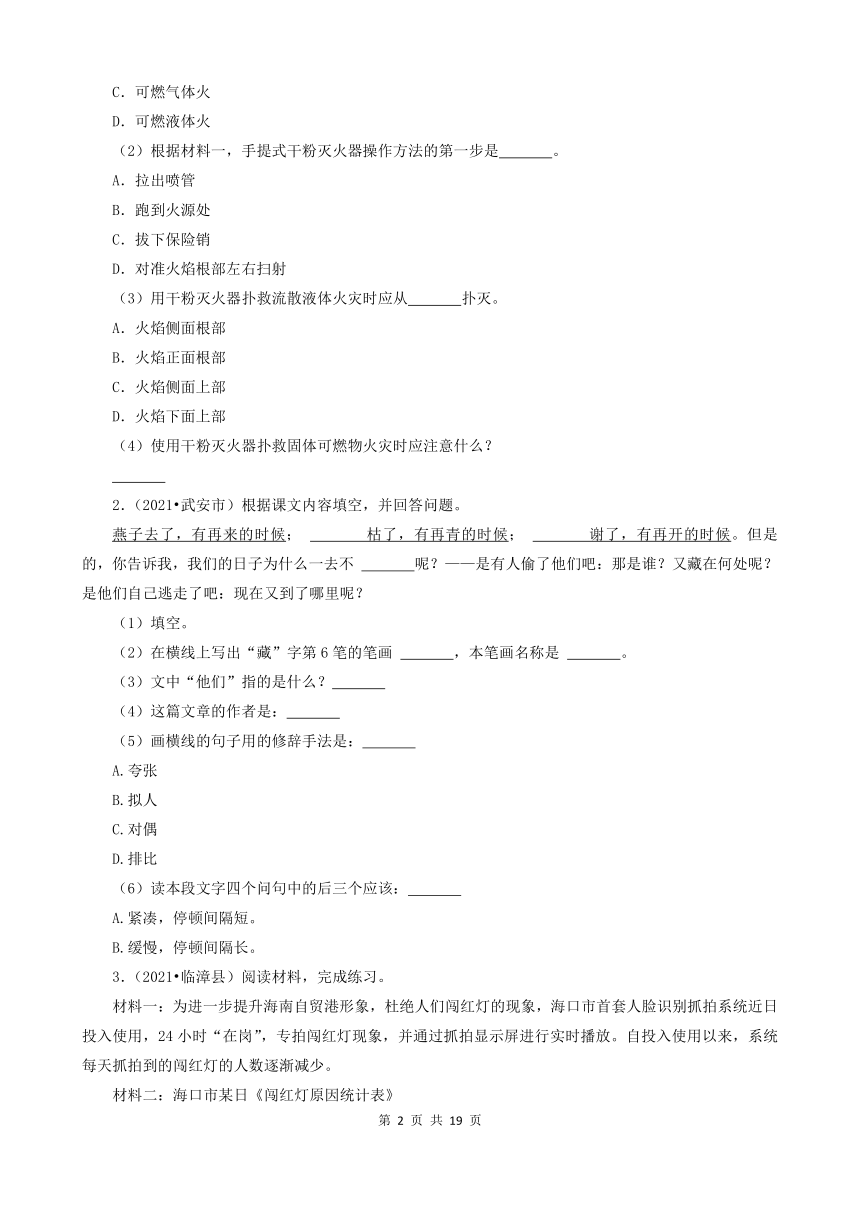 C．可燃气体火

D．可燃液体火

（2）根据材料一，手提式干粉灭火器操作方法的第一步是\_\_\_\_\_\_\_。

A．拉出喷管

B．跑到火源处

C．拔下保险销

D．对准火焰根部左右扫射

（3）用干粉灭火器扑救流散液体火灾时应从\_\_\_\_\_\_\_扑灭。

A．火焰侧面根部

B．火焰正面根部

C．火焰侧面上部

D．火焰下面上部

（4）使用干粉灭火器扑救固体可燃物火灾时应注意什么？

\_\_\_\_\_\_\_

2．（2021•武安市）根据课文内容填空，并回答问题。

燕子去了，有再来的时候； \_\_\_\_\_\_\_枯了，有再青的时候； \_\_\_\_\_\_\_谢了，有再开的时候。但是的，你告诉我，我们的日子为什么一去不 \_\_\_\_\_\_\_呢？——是有人偷了他们吧：那是谁？又藏在何处呢？是他们自己逃走了吧：现在又到了哪里呢？

（1）填空。

（2）在横线上写出“藏”字第 6 笔的笔画 \_\_\_\_\_\_\_，本笔画名称是 \_\_\_\_\_\_\_。

（3）文中“他们”指的是什么？\_\_\_\_\_\_\_

（4）这篇文章的作者是：\_\_\_\_\_\_\_

（5）画横线的句子用的修辞手法是：\_\_\_\_\_\_\_

A.夸张

B.拟人

C.对偶

D.排比

（6）读本段文字四个问句中的后三个应该：\_\_\_\_\_\_\_

A.紧凑，停顿间隔短。

B.缓慢，停顿间隔长。

3．（2021•临漳县）阅读材料，完成练习。

材料一：为进一步提升海南自贸港形象，杜绝人们闯红灯的现象，海口市首套人脸识别抓拍系统近日投入使用，24 小时“在岗”，专拍闯红灯现象，并通过抓拍显示屏进行实时播放。自投入使用以来，系统每天抓拍到的闯红灯的人数逐渐减少。

材料二：海口市某日《闯红灯原因统计表》

第 2 页 共 19 页